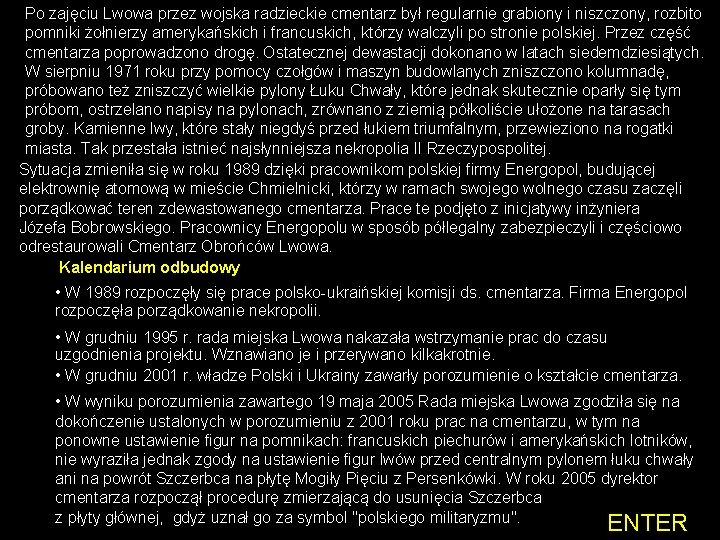 Po zajęciu Lwowa przez wojska radzieckie cmentarz był regularnie grabiony i niszczony, rozbito pomniki żołnierzy amerykańskich i francuskich, którzy walczyli po stronie polskiej. Przez część cmentarza poprowadzono drogę. Ostatecznej dewastacji dokonano w latach siedemdziesiątych. W sierpniu 1971 roku przy pomocy czołgów i maszyn budowlanych zniszczono kolumnadę, próbowano też zniszczyć wielkie pylony Łuku Chwały, które jednak skutecznie oparły się tym próbom, ostrzelano napisy na pylonach, zrównano z ziemią półkoliście ułożone na tarasach groby. Kamienne lwy, które stały niegdyś przed łukiem triumfalnym, przewieziono na rogatki miasta. Tak przestała istnieć najsłynniejsza nekropolia II Rzeczypospolitej.

Sytuacja zmieniła się w roku 1989 dzięki pracownikom polskiej firmy Energopol, budującej elektrownię atomową w mieście Chmielnicki, którzy w ramach swojego wolnego czasu zaczęli porządkować teren zdewastowanego cmentarza. Prace te podjęto z inicjatywy inżyniera Józefa Bobrowskiego. Pracownicy Energopolu w sposób półlegalny zabezpieczyli i częściowo odrestaurowali Cmentarz Obrońców Lwowa.

Kalendarium odbudowy

• W 1989 rozpoczęły się prace polsko-ukraińskiej komisji ds. cmentarza. Firma Energopol rozpoczęła porządkowanie nekropolii.

• W grudniu 1995 r. rada miejska Lwowa nakazała wstrzymanie prac do czasu uzgodnienia projektu. Wznawiano je i przerywano kilkakrotnie.

• W grudniu 2001 r. władze Polski i Ukrainy zawarły porozumienie o kształcie cmentarza.

• W wyniku porozumienia zawartego 19 maja 2005 Rada miejska Lwowa zgodziła się na dokończenie ustalonych w porozumieniu z 2001 roku prac na cmentarzu, w tym na ponowne ustawienie figur na pomnikach: francuskich piechurów i amerykańskich lotników, nie wyraziła jednak zgody na ustawienie figur lwów przed centralnym pylonem łuku chwały ani na powrót Szczerbca na płytę Mogiły Pięciu z Persenkówki. W roku 2005 dyrektor cmentarza rozpoczął procedurę zmierzającą do usunięcia Szczerbca z płyty głównej, gdyż uznał go za symbol "polskiego militaryzmu".

ENTER